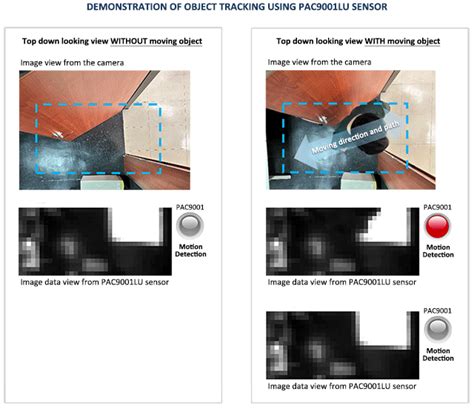 DEMONSTRATION OF OBJECT TRACKING USING PAC9001LU SENSOR

Top down looking view WITHOUT moving object

Image view from the camera

PAC9001

Motion Detection

Image data view from PAC9001LU sensor

Top down looking view WITH moving object

Image view from the camera

Moving direction and path

PAC9001

Motion Detection

Image data view from PAC9001LU sensor

PAC9001

Motion Detection

Image data view from PAC9001LU sensor